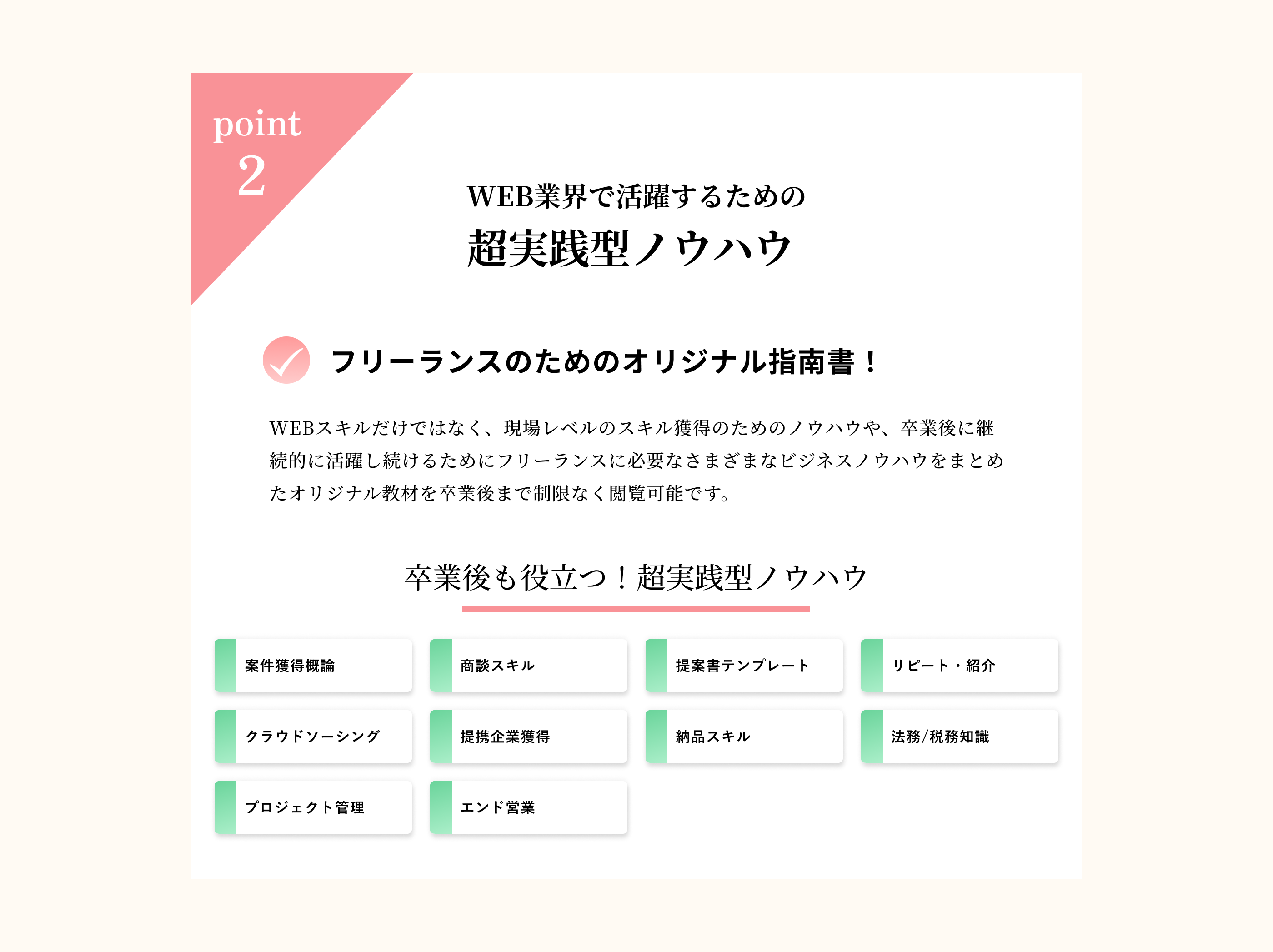 point
2

WEB業界で活躍するための
超実践型ノウハウ

フリーランスのためのオリジナル指南書！

WEBスキルだけではなく、現場レベルのスキル獲得のためのノウハウや、卒業後に継続的に活躍し続けるためにフリーランスに必要なさまざまなビジネスノウハウをまとめたオリジナル教材を卒業後まで制限なく閲覧可能です。

卒業後も役立つ！超実践型ノウハウ

案件獲得概論
商談スキル
提案書テンプレート
リピート・紹介
クラウドソーシング
提携企業獲得
納品スキル
法務/税務知識
プロジェクト管理
エンド営業